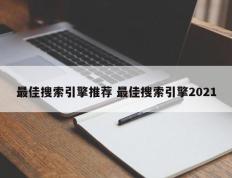 最佳搜索引擎推荐 最佳搜索引擎2021